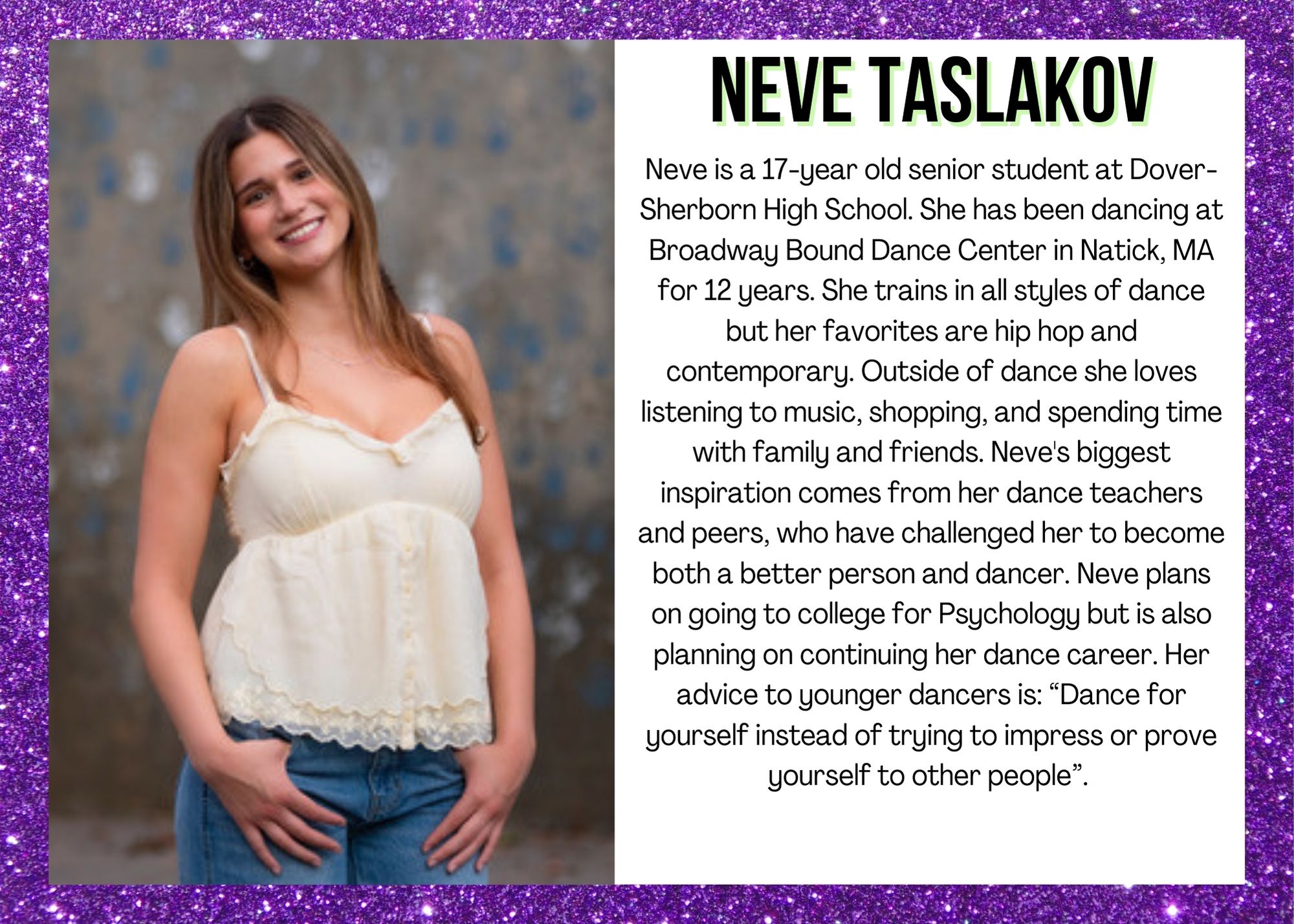 NEVE TASLAKOV

Neve is a 17-year old senior student at Dover-Sherborn High School. She has been dancing at Broadway Bound Dance Center in Natick, MA for 12 years. She trains in all styles of dance but her favorites are hip hop and contemporary. Outside of dance she loves listening to music, shopping, and spending time with family and friends. Neve's biggest inspiration comes from her dance teachers and peers, who have challenged her to become both a better person and dancer. Neve plans on going to college for Psychology but is also planning on continuing her dance career. Her advice to younger dancers is: “Dance for yourself instead of trying to impress or prove yourself to other people”.